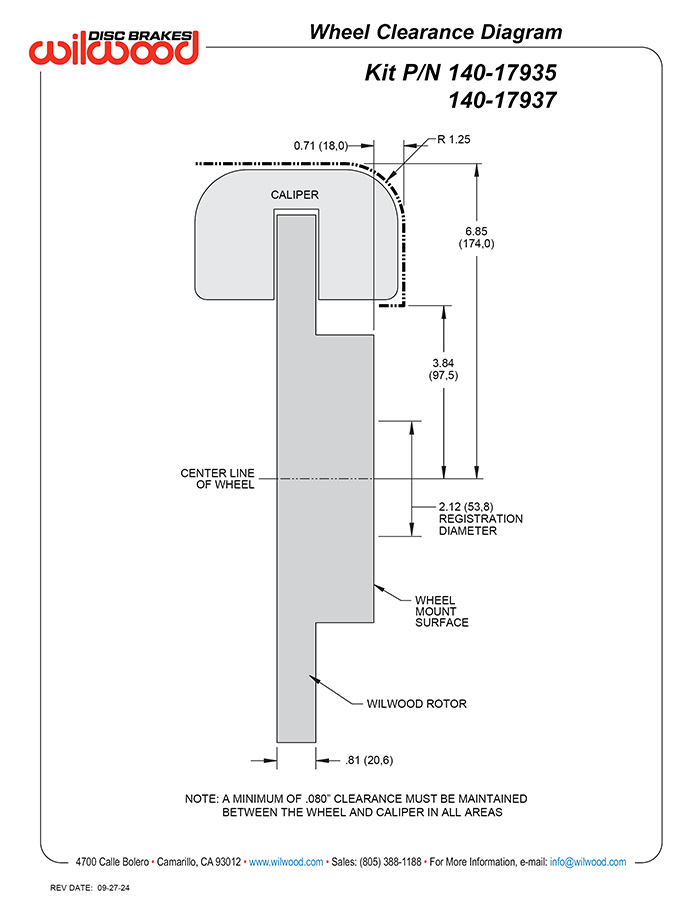 DISC BRAKES wilwood

Wheel Clearance Diagram

Kit P/N 140-17935
140-17937

0.71 (18,0)

R 1.25

CALIPER

6.85
(174,0)

3.84
(97,5)

CENTER LINE
OF WHEEL

2.12 (53,8)
REGISTRATION
DIAMETER

WHEEL
MOUNT
SURFACE

WILWOOD ROTOR

.81 (20,6)

NOTE: A MINIMUM OF .080" CLEARANCE MUST BE MAINTAINED
BETWEEN THE WHEEL AND CALIPER IN ALL AREAS

4700 Calle Bolero • Camarillo, CA 93012 • www.wilwood.com • Sales: (805) 388-1188 • For More Information, e-mail: info@wilwood.com

REV DATE: 09-27-24